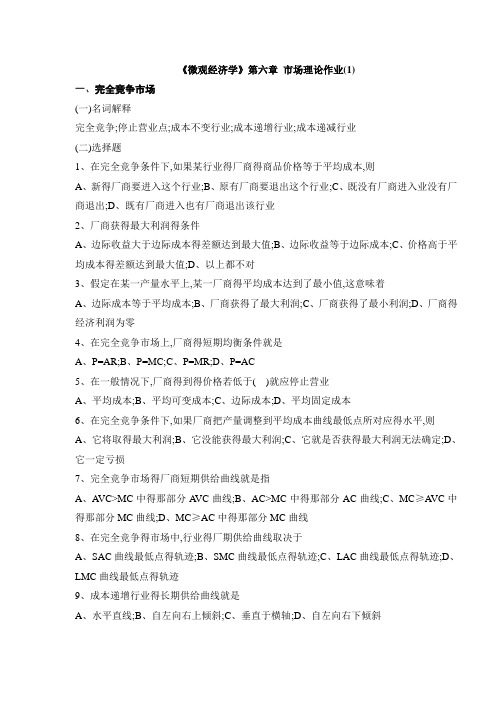 《微观经济学》第六章 市场理论作业(1)

一、完全竞争市场

(一)名词解释

完全竞争;停止营业点;成本不变行业;成本递增行业;成本递减行业

(二)选择题

1、在完全竞争条件下,如果某行业得厂商得商品价格等于平均成本,则

A、新得厂商要进入这个行业;B、原有厂商要退出这个行业;C、既没有厂商进入业没有厂商退出;D、既有厂商进入也有厂商退出该行业

2、厂商获得最大利润得条件

A、边际收益大于边际成本得差额达到最大值;B、边际收益等于边际成本;C、价格高于平均成本得差额达到最大值;D、以上都不对

3、假定在某一产量水平上,某一厂商得平均成本达到了最小值,这意味着

A、边际成本等于平均成本;B、厂商获得了最大利润;C、厂商获得了最小利润;D、厂商得经济利润为零

4、在完全竞争市场上,厂商得短期均衡条件就是

A、P=AR;B、P=MC;C、P=MR;D、P=AC

5、在一般情况下,厂商得到得价格若低于( )就应停止营业

A、平均成本;B、平均可变成本;C、边际成本;D、平均固定成本

6、在完全竞争条件下,如果厂商把产量调整到平均成本曲线最低点所对应得水平,则

A、它将取得最大利润;B、它没能获得最大利润;C、它就是否获得最大利润无法确定;D、它一定亏损

7、完全竞争市场得厂商短期供给曲线就是指

A、AVC>MC 中得那部分 AVC 曲线;B、AC>MC 中得那部分 AC 曲线;C、MC≥AVC 中得那部分 MC 曲线;D、MC≥AC 中得那部分 MC 曲线

8、在完全竞争得市场中,行业得厂期供给曲线取决于

A、SAC 曲线最低点得轨迹;B、SMC 曲线最低点得轨迹;C、LAC 曲线最低点得轨迹;D、LMC 曲线最低点得轨迹

9、成本递增行业得长期供给曲线就是

A、水平直线;B、自左向右上倾斜;C、垂直于横轴;D、自左向右下倾斜